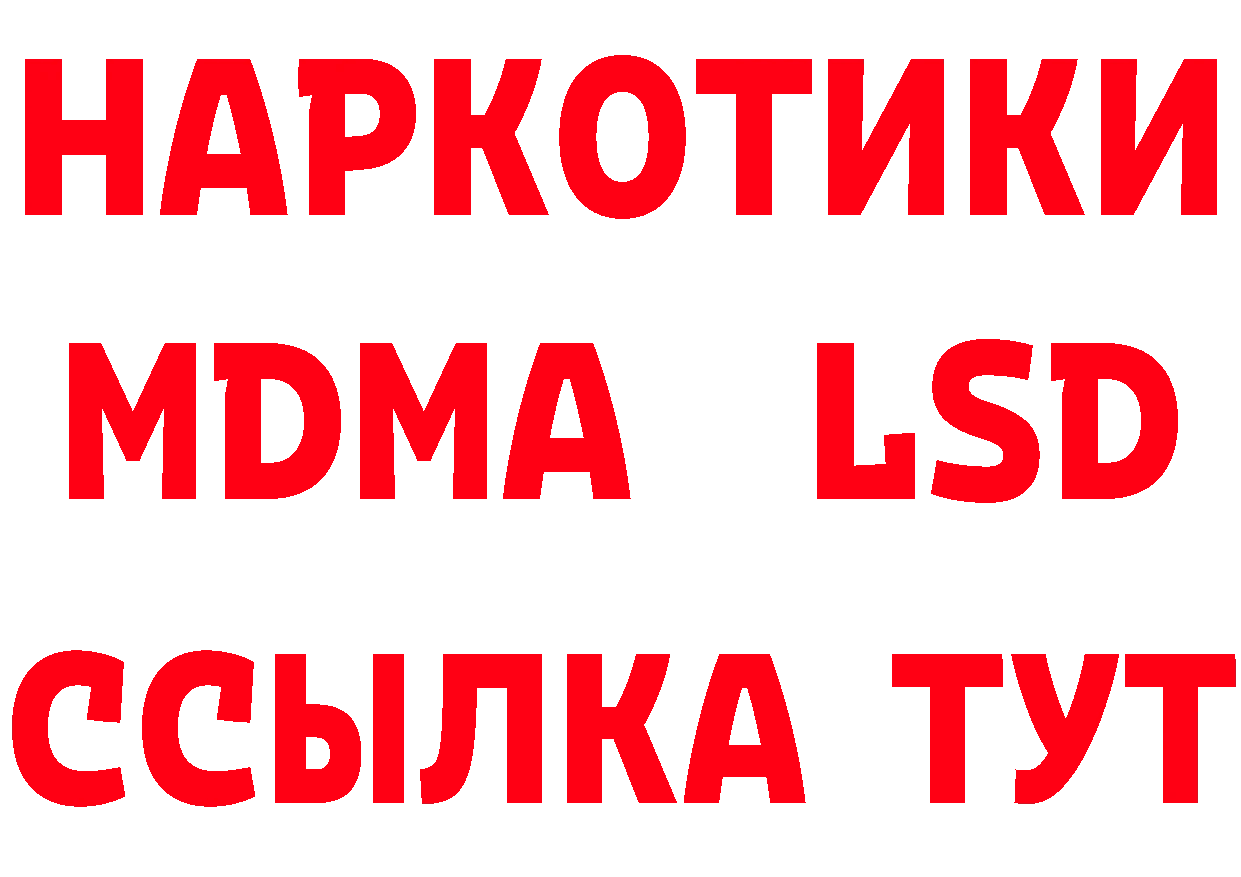 НАРКОТИКИ
MDMA LSD
ССЫЛКА ТУТ